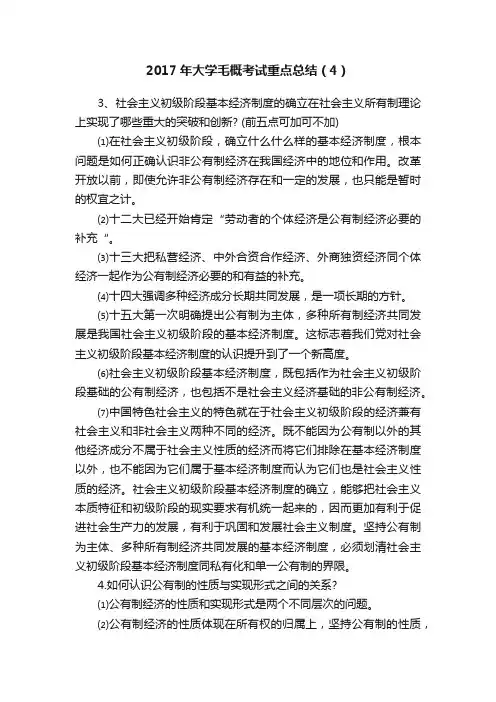 2017 年大学毛概考试重点总结（4）

3、社会主义初级阶段基本经济制度的确立在社会主义所有制理论上实现了哪些重大的突破和创新？(前五点可加可不加)

⑴在社会主义初级阶段，确立什么什么样的基本经济制度，根本问题是如何正确认识非公有制经济在我国经济中的地位和作用。改革开放以前，即使允许非公有制经济存在和一定的发展，也只能是暂时的权宜之计。

⑵十二大已经开始肯定“劳动者的个体经济是公有制经济必要的补充”。

⑶十三大把私营经济、中外合资合作经济、外商独资经济同个体经济一起作为公有制经济必要的和有益的补充。

⑷十四大强调多种经济成分长期共同发展，是一项长期的方针。

⑸十五大第一次明确提出公有制为主体，多种所有制经济共同发展是我国社会主义初级阶段的基本经济制度。这标志着我们党对社会主义初级阶段基本经济制度的认识提升到了一个新高度。

⑹社会主义初级阶段基本经济制度，既包括作为社会主义初级阶段基础的公有制经济，也包括不是社会主义经济基础的非公有制经济。

⑺中国特色社会主义的特色就在于社会主义初级阶段的经济兼有社会主义和非社会主义两种不同的经济。既不能因为公有制以外的其他经济成分不属于社会主义性质的经济而将它们排除在基本经济制度以外，也不能因为它们属于基本经济制度而认为它们也是社会主义性质的经济。社会主义初级阶段基本经济制度的确立，能够把社会主义本质特征和初级阶段的现实要求有机统一起来的，因而更加有利于促进社会生产力的发展，有利于巩固和发展社会主义制度。坚持公有制为主体、多种所有制经济共同发展的基本经济制度，必须划清社会主义初级阶段基本经济制度同私有化和单一公有制的界限。

4.如何认识公有制的性质与实现形式之间的关系？

⑴公有制经济的性质和实现形式是两个不同层次的问题。

⑵公有制经济的性质体现在所有权的归属上，坚持公有制的性质，